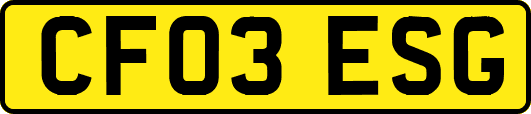 CF03 ESG